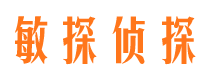 敏探侦探